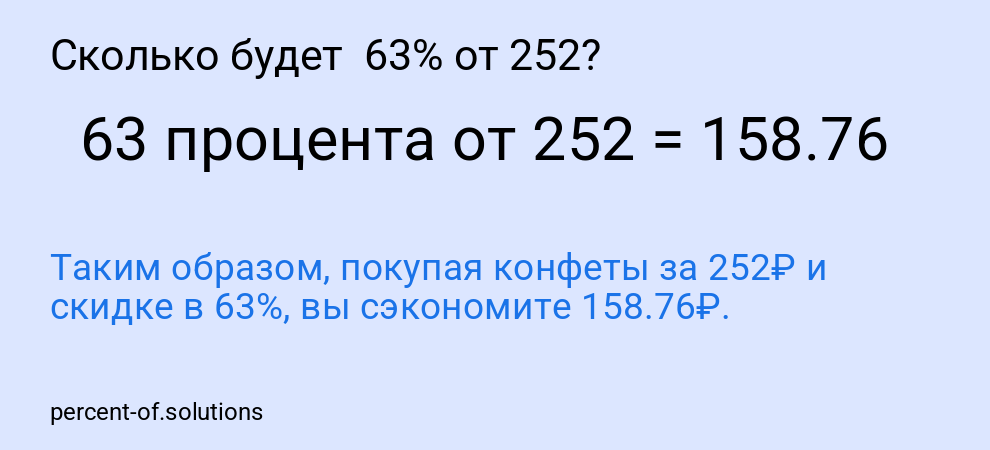 Сколько будет  63% от 252?

63 процента от 252 = 158.76

Таким образом, покупая конфеты за 252₽ и скидке в 63%, вы сэкономите 158.76₽.

percent-of.solutions